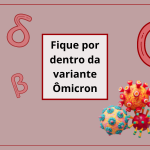 δ

β

Fique por dentro da variante Ômicron